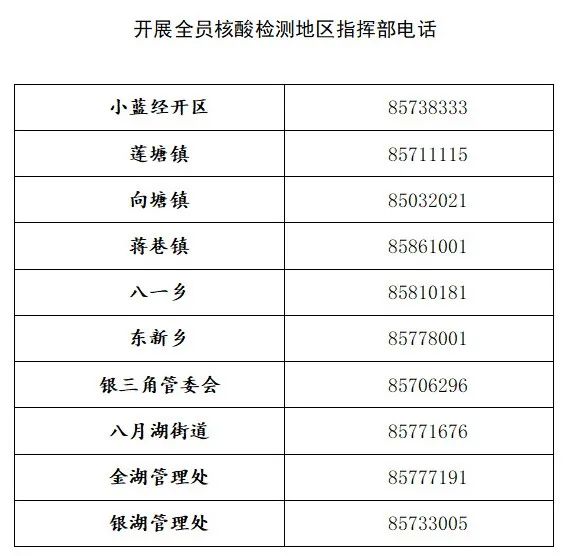 开展全员核酸检测地区指挥部电话

| 小蓝经开区 | 85738333 |
|---|---|
| 莲塘镇 | 85711115 |
| 向塘镇 | 85032021 |
| 蒋巷镇 | 85861001 |
| 八一乡 | 85810181 |
| 东新乡 | 85778001 |
| 银三角管委会 | 85706296 |
| 八月湖街道 | 85771676 |
| 金湖管理处 | 85777191 |
| 银湖管理处 | 85733005 |